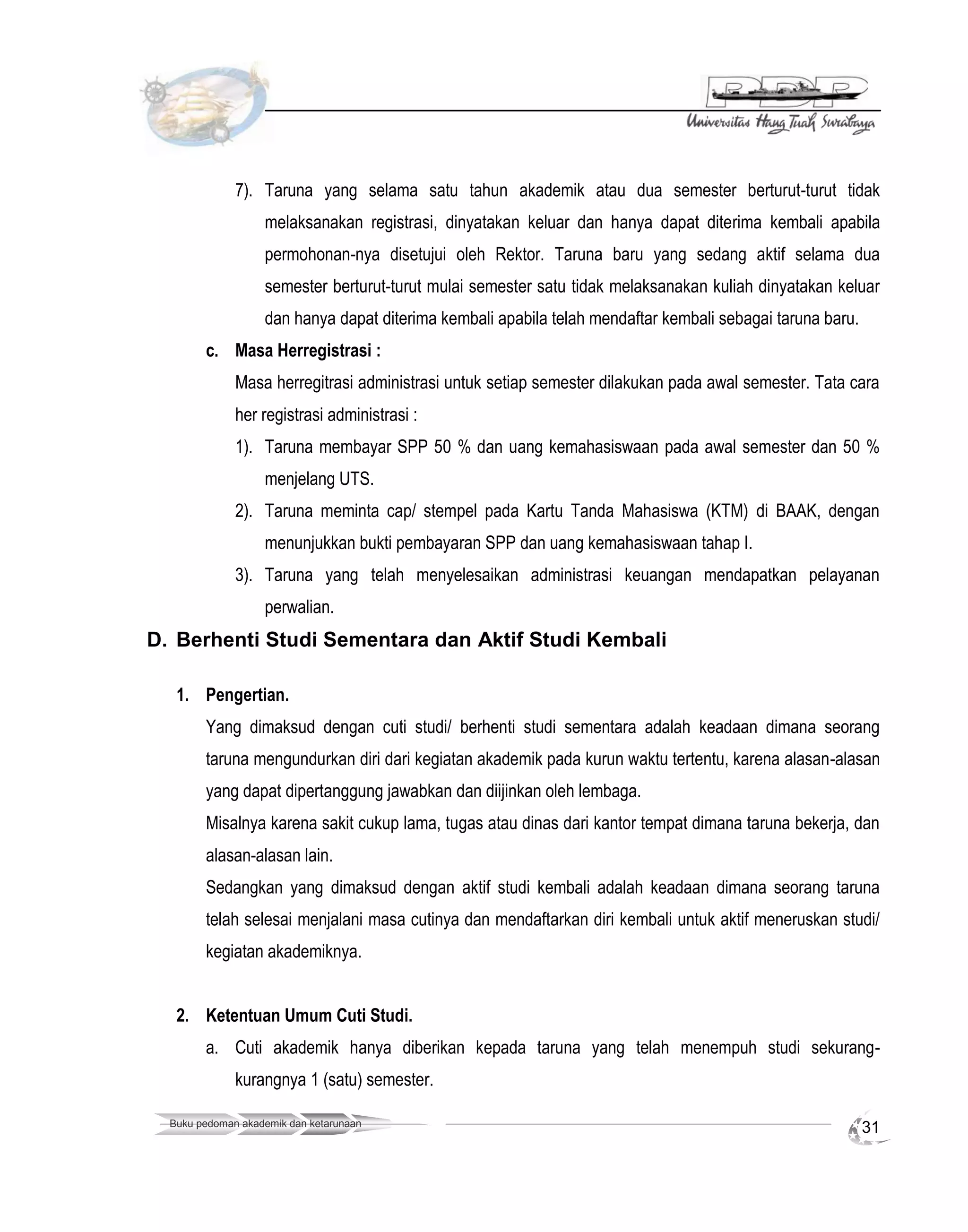 PDP

Universitas Hang Tuah Surabaya

7). Taruna yang selama satu tahun akademik atau dua semester berturut-turut tidak melaksanakan registrasi, dinyatakan keluar dan hanya dapat diterima kembali apabila permohonan-nya disetujui oleh Rektor. Taruna baru yang sedang aktif selama dua semester berturut-turut mulai semester satu tidak melaksanakan kuliah dinyatakan keluar dan hanya dapat diterima kembali apabila telah mendaftar kembali sebagai taruna baru.

c. Masa Herregistrasi :

Masa herregitrasi administrasi untuk setiap semester dilakukan pada awal semester. Tata cara her registrasi administrasi :

1). Taruna membayar SPP 50 % dan uang kemahasiswaan pada awal semester dan 50 % menjelang UTS.

2). Taruna meminta cap/ stempel pada Kartu Tanda Mahasiswa (KTM) di BAAK, dengan menunjukkan bukti pembayaran SPP dan uang kemahasiswaan tahap I.

3). Taruna yang telah menyelesaikan administrasi keuangan mendapatkan pelayanan perwalian.

D. Berhenti Studi Sementara dan Aktif Studi Kembali

1. Pengertian.

Yang dimaksud dengan cuti studi/ berhenti studi sementara adalah keadaan dimana seorang taruna mengundurkan diri dari kegiatan akademik pada kurun waktu tertentu, karena alasan-alasan yang dapat dipertanggung jawabkan dan diijinkan oleh lembaga.

Misalnya karena sakit cukup lama, tugas atau dinas dari kantor tempat dimana taruna bekerja, dan alasan-alasan lain.

Sedangkan yang dimaksud dengan aktif studi kembali adalah keadaan dimana seorang taruna telah selesai menjalani masa cutinya dan mendaftarkan diri kembali untuk aktif meneruskan studi/ kegiatan akademiknya.

2. Ketentuan Umum Cuti Studi.

a. Cuti akademik hanya diberikan kepada taruna yang telah menempuh studi sekurang-kurangnya 1 (satu) semester.

Buku pedoman akademik dan ketarunaan

31